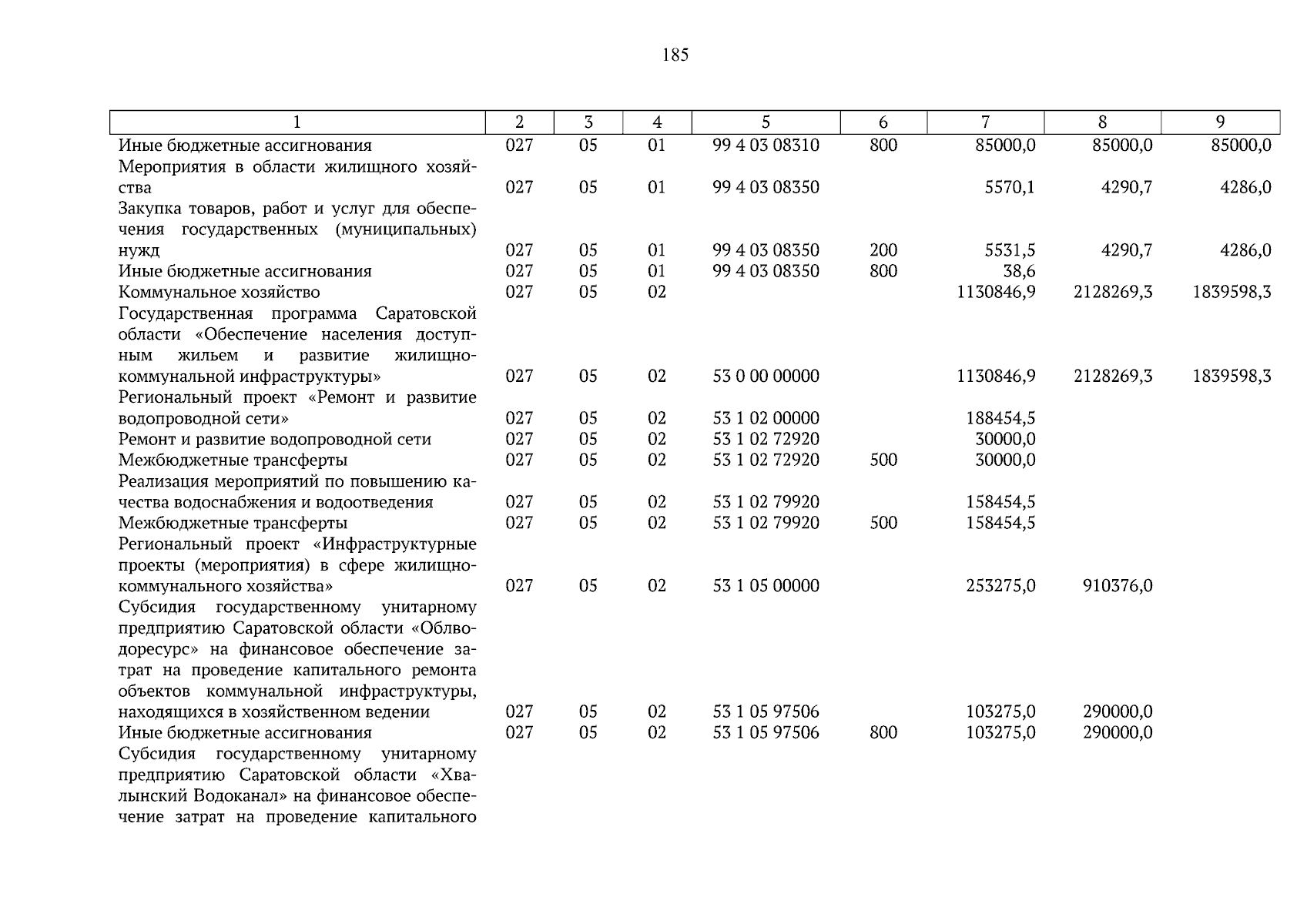 185

| 1 | 2 | 3 | 4 | 5 | 6 | 7 | 8 | 9 |
|---|---|---|---|---|---|---|---|---|
| Иные бюджетные ассигнования | 027 | 05 | 01 | 99 4 03 08310 | 800 | 85000,0 | 85000,0 | 85000,0 |
| Мероприятия в области жилищного хозяйства | 027 | 05 | 01 | 99 4 03 08350 |  | 5570,1 | 4290,7 | 4286,0 |
| Закупка товаров, работ и услуг для обеспечения государственных (муниципальных) нужд | 027 | 05 | 01 | 99 4 03 08350 | 200 | 5531,5 | 4290,7 | 4286,0 |
| Иные бюджетные ассигнования | 027 | 05 | 01 | 99 4 03 08350 | 800 | 38,6 |  |  |
| Коммунальное хозяйство | 027 | 05 | 02 |  |  | 1130846,9 | 2128269,3 | 1839598,3 |
| Государственная программа Саратовской области «Обеспечение населения доступным жильем и развитие жилищно-коммунальной инфраструктуры» | 027 | 05 | 02 | 53 0 00 00000 |  | 1130846,9 | 2128269,3 | 1839598,3 |
| Региональный проект «Ремонт и развитие водопроводной сети» | 027 | 05 | 02 | 53 1 02 00000 |  | 188454,5 |  |  |
| Ремонт и развитие водопроводной сети | 027 | 05 | 02 | 53 1 02 72920 |  | 30000,0 |  |  |
| Межбюджетные трансферты | 027 | 05 | 02 | 53 1 02 72920 | 500 | 30000,0 |  |  |
| Реализация мероприятий по повышению качества водоснабжения и водоотведения | 027 | 05 | 02 | 53 1 02 79920 |  | 158454,5 |  |  |
| Межбюджетные трансферты | 027 | 05 | 02 | 53 1 02 79920 | 500 | 158454,5 |  |  |
| Региональный проект «Инфраструктурные проекты (мероприятия) в сфере жилищно-коммунального хозяйства» | 027 | 05 | 02 | 53 1 05 00000 |  | 253275,0 | 910376,0 |  |
| Субсидия государственному унитарному предприятию Саратовской области «Облводоресурс» на финансовое обеспечение затрат на проведение капитального ремонта объектов коммунальной инфраструктуры, находящихся в хозяйственном ведении | 027 | 05 | 02 | 53 1 05 97506 |  | 103275,0 | 290000,0 |  |
| Иные бюджетные ассигнования | 027 | 05 | 02 | 53 1 05 97506 | 800 | 103275,0 | 290000,0 |  |
| Субсидия государственному унитарному предприятию Саратовской области «Хвалынский Водоканал» на финансовое обеспечение затрат на проведение капитального |  |  |  |  |  |  |  |  |